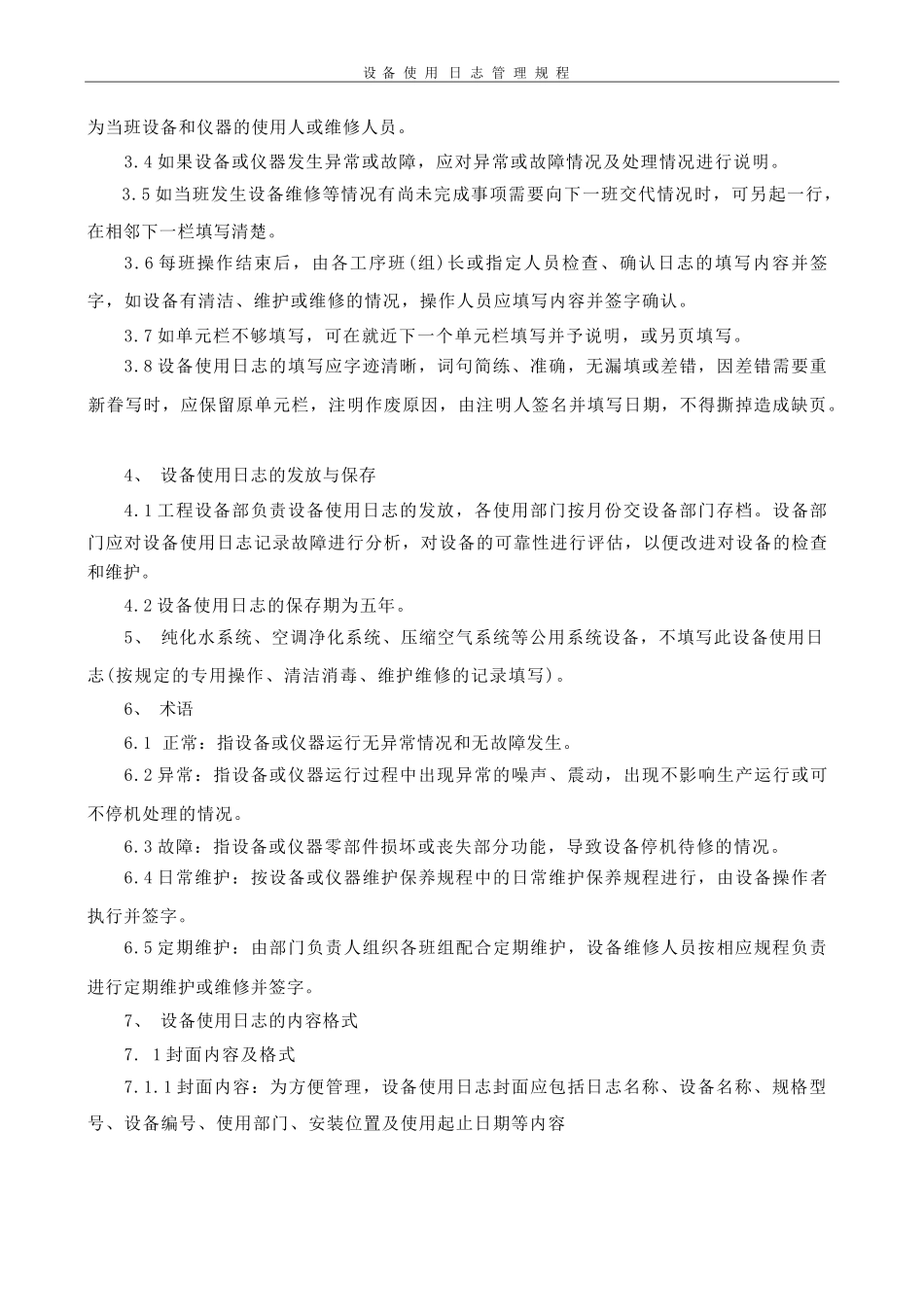 设备使用日志管理规程

为当班设备和仪器的使用人或维修人员。

3.4如果设备或仪器发生异常或故障，应对异常或故障情况及处理情况进行说明。

3.5如当班发生设备维修等情况有尚未完成事项需要向下一班交代情况时，可另起一行，在相邻下一栏填写清楚。

3.6每班操作结束后，由各工序班(组)长或指定人员检查、确认日志的填写内容并签字，如设备有清洁、维护或维修的情况，操作人员应填写内容并签字确认。

3.7如单元栏不够填写，可在就近下一个单元栏填写并予说明，或另页填写。

3.8设备使用日志的填写应字迹清晰，词句简练、准确，无漏填或差错，因差错需要重新眷写时，应保留原单元栏，注明作废原因，由注明人签名并填写日期，不得撕掉造成缺页。

4、 设备使用日志的发放与保存

4.1工程设备部负责设备使用日志的发放，各使用部门按月份交设备部门存档。设备部门应对设备使用日志记录故障进行分析，对设备的可靠性进行评估，以便改进对设备的检查和维护。

4.2设备使用日志的保存期为五年。

5、 纯化水系统、空调净化系统、压缩空气系统等公用系统设备，不填写此设备使用日志(按规定的专用操作、清洁消毒、维护维修的记录填写)。

6、 术语

6.1 正常：指设备或仪器运行无异常情况和无故障发生。

6.2异常：指设备或仪器运行过程中出现异常的噪声、震动，出现不影响生产运行或可不停机处理的情况。

6.3故障：指设备或仪器零部件损坏或丧失部分功能，导致设备停机待修的情况。

6.4日常维护：按设备或仪器维护保养规程中的日常维护保养规程进行，由设备操作者执行并签字。

6.5定期维护：由部门负责人组织各班组配合定期维护，设备维修人员按相应规程负责进行定期维护或维修并签字。

7、 设备使用日志的内容格式

7. 1封面内容及格式

7.1.1封面内容：为方便管理，设备使用日志封面应包括日志名称、设备名称、规格型号、设备编号、使用部门、安装位置及使用起止日期等内容